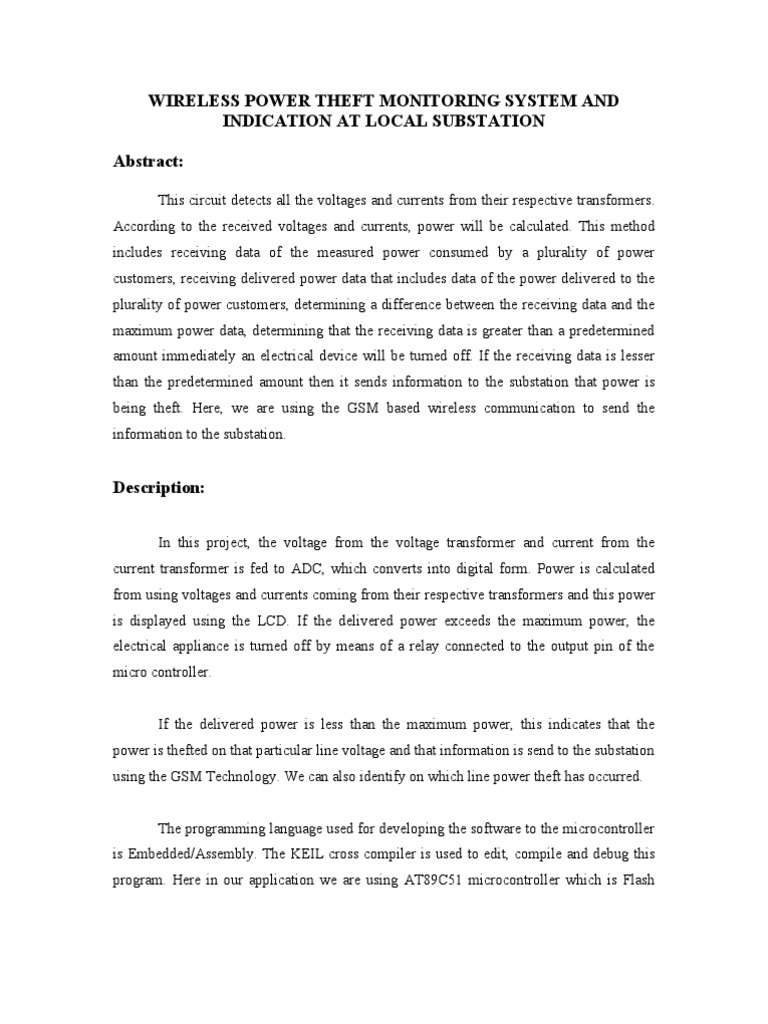 WIRELESS POWER THEFT MONITORING SYSTEM AND INDICATION AT LOCAL SUBSTATION

Abstract:

This circuit detects all the voltages and currents from their respective transformers. According to the received voltages and currents, power will be calculated. This method includes receiving data of the measured power consumed by a plurality of power customers, receiving delivered power data that includes data of the power delivered to the plurality of power customers, determining a difference between the receiving data and the maximum power data, determining that the receiving data is greater than a predetermined amount immediately an electrical device will be turned off. If the receiving data is lesser than the predetermined amount then it sends information to the substation that power is being theft. Here, we are using the GSM based wireless communication to send the information to the substation.

Description:

In this project, the voltage from the voltage transformer and current from the current transformer is fed to ADC, which converts into digital form. Power is calculated from using voltages and currents coming from their respective transformers and this power is displayed using the LCD. If the delivered power exceeds the maximum power, the electrical appliance is turned off by means of a relay connected to the output pin of the micro controller.

If the delivered power is less than the maximum power, this indicates that the power is thefted on that particular line voltage and that information is send to the substation using the GSM Technology. We can also identify on which line power theft has occurred.

The programming language used for developing the software to the microcontroller is Embedded/Assembly. The KEIL cross compiler is used to edit, compile and debug this program. Here in our application we are using AT89C51 microcontroller which is Flash